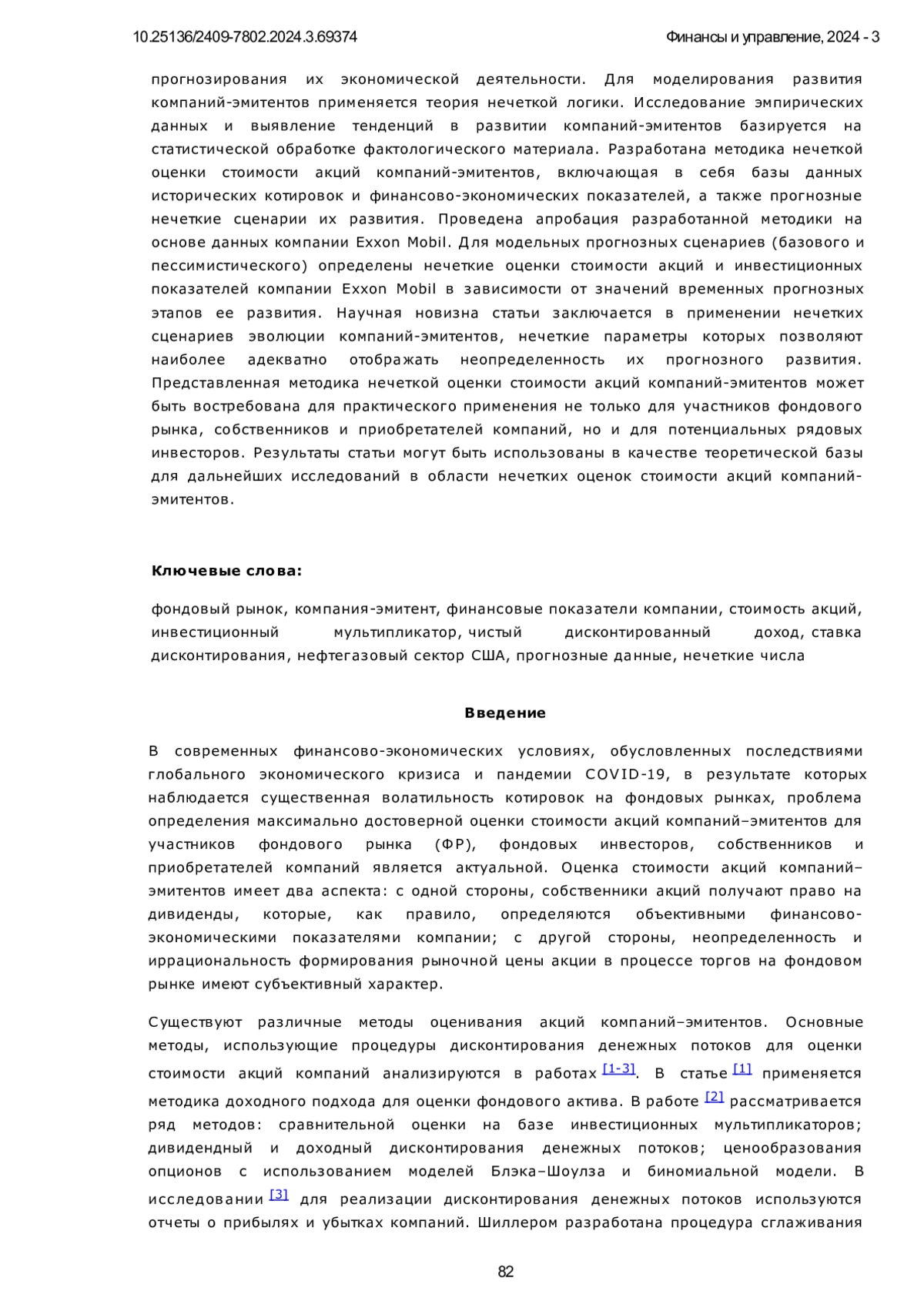 10.25136/2409-7802.2024.3.69374

Финансы и управление, 2024 - 3

прогнозирования их экономической деятельности. Для моделирования развития компаний-эмитентов применяется теория нечеткой логики. Исследование эмпирических данных и выявление тенденций в развитии компаний-эмитентов базируется на статистической обработке фактологического материала. Разработана методика нечеткой оценки стоимости акций компаний-эмитентов, включающая в себя базы данных исторических котировок и финансово-экономических показателей, а также прогнозные нечеткие сценарии их развития. Проведена апробация разработанной методики на основе данных компании Exxon Mobil. Для модельных прогнозных сценариев (базового и пессимистического) определены нечеткие оценки стоимости акций и инвестиционных показателей компании Exxon Mobil в зависимости от значений временных прогнозных этапов ее развития. Научная новизна статьи заключается в применении нечетких сценариев эволюции компаний-эмитентов, нечеткие параметры которых позволяют наиболее адекватно отображать неопределенность их прогнозного развития. Представленная методика нечеткой оценки стоимости акций компаний-эмитентов может быть востребована для практического применения не только для участников фондового рынка, собственников и приобретателей компаний, но и для потенциальных рядовых инвесторов. Результаты статьи могут быть использованы в качестве теоретической базы для дальнейших исследований в области нечетких оценок стоимости акций компаний-эмитентов.

Ключевые слова:

фондовый рынок, компания-эмитент, финансовые показатели компании, стоимость акций, инвестиционный мультипликатор, чистый дисконтированный доход, ставка дисконтирования, нефтегазовый сектор США, прогнозные данные, нечеткие числа

Введение

В современных финансово-экономических условиях, обусловленных последствиями глобального экономического кризиса и пандемии COVID-19, в результате которых наблюдается существенная волатильность котировок на фондовых рынках, проблема определения максимально достоверной оценки стоимости акций компаний–эмитентов для участников фондового рынка (ФР), фондовых инвесторов, собственников и приобретателей компаний является актуальной. Оценка стоимости акций компаний–эмитентов имеет два аспекта: с одной стороны, собственники акций получают право на дивиденды, которые, как правило, определяются объективными финансово-экономическими показателями компании; с другой стороны, неопределенность и иррациональность формирования рыночной цены акции в процессе торгов на фондовом рынке имеют субъективный характер.

Существуют различные методы оценивания акций компаний–эмитентов. Основные методы, использующие процедуры дисконтирования денежных потоков для оценки стоимости акций компаний анализируются в работах [1-3]. В статье [1] применяется методика доходного подхода для оценки фондового актива. В работе [2] рассматривается ряд методов: сравнительной оценки на базе инвестиционных мультипликаторов; дивидендный и доходный дисконтирования денежных потоков; ценообразования опционов с использованием моделей Блэка–Шоулза и биномиальной модели. В исследовании [3] для реализации дисконтирования денежных потоков используются отчеты о прибылях и убытках компаний. Шиллером разработана процедура сглаживания

82